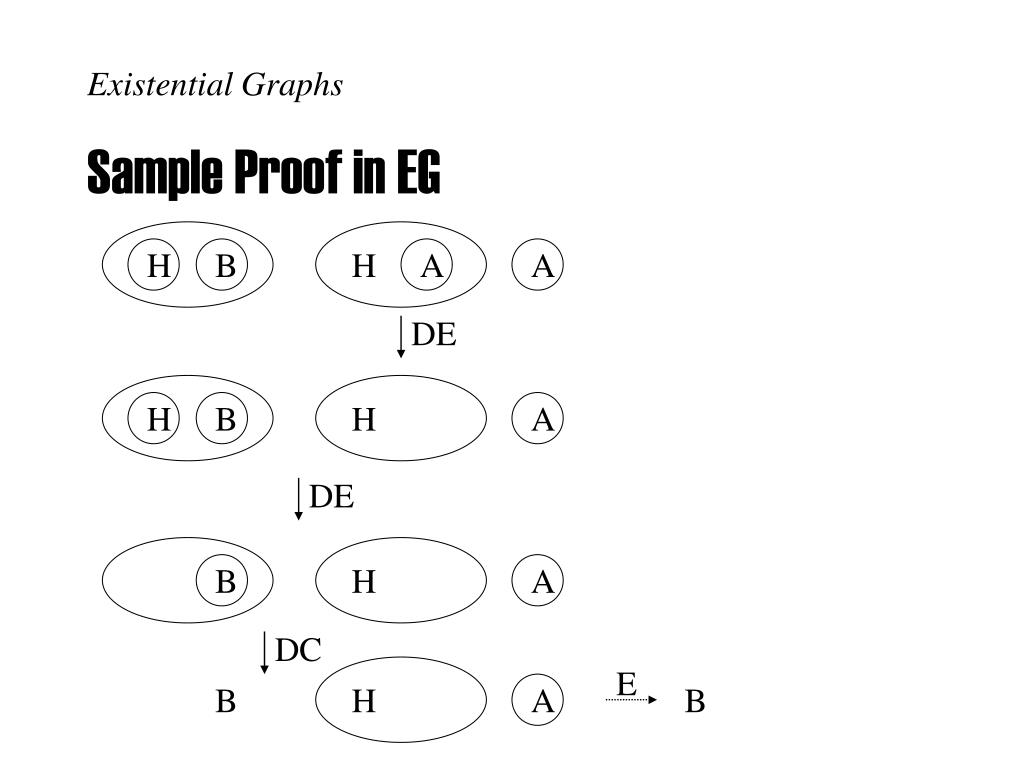 Existential Graphs

Sample Proof in EG

H B H A A

DE

H B H A

DE

B H A

DC

B H A E B